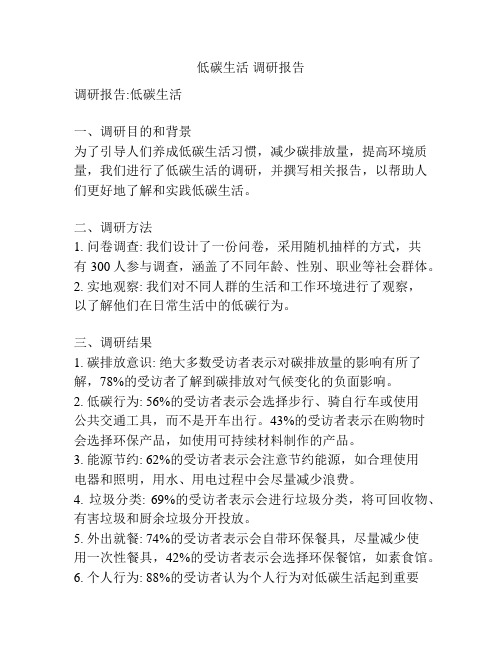 低碳生活 调研报告

调研报告:低碳生活

一、调研目的和背景
为了引导人们养成低碳生活习惯，减少碳排放量，提高环境质量，我们进行了低碳生活的调研，并撰写相关报告，以帮助人们更好地了解和实践低碳生活。

二、调研方法
1. 问卷调查: 我们设计了一份问卷，采用随机抽样的方式，共有 300 人参与调查，涵盖了不同年龄、性别、职业等社会群体。
2. 实地观察: 我们对不同人群的生活和工作环境进行了观察，以了解他们在日常生活中的低碳行为。

三、调研结果
1. 碳排放意识: 绝大多数受访者表示对碳排放量的影响有所了解，78%的受访者了解到碳排放对气候变化的负面影响。
2. 低碳行为: 56%的受访者表示会选择步行、骑自行车或使用公共交通工具，而不是开车出行。43%的受访者表示在购物时会选择环保产品，如使用可持续材料制作的产品。
3. 能源节约: 62%的受访者表示会注意节约能源，如合理使用电器和照明，用水、用电过程中会尽量减少浪费。
4. 垃圾分类: 69%的受访者表示会进行垃圾分类，将可回收物、有害垃圾和厨余垃圾分开投放。
5. 外出就餐: 74%的受访者表示会自带环保餐具，尽量减少使用一次性餐具，42%的受访者表示会选择环保餐馆，如素食馆。
6. 个人行为: 88%的受访者认为个人行为对低碳生活起到重要